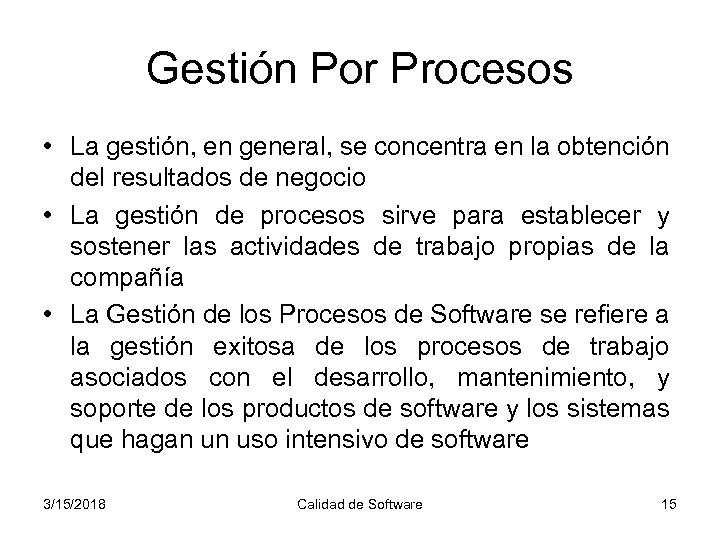 Gestión Por Procesos

• La gestión, en general, se concentra en la obtención del resultados de negocio

• La gestión de procesos sirve para establecer y sostener las actividades de trabajo propias de la compañía

• La Gestión de los Procesos de Software se refiere a la gestión exitosa de los procesos de trabajo asociados con el desarrollo, mantenimiento, y soporte de los productos de software y los sistemas que hagan un uso intensivo de software

3/15/2018 Calidad de Software 15